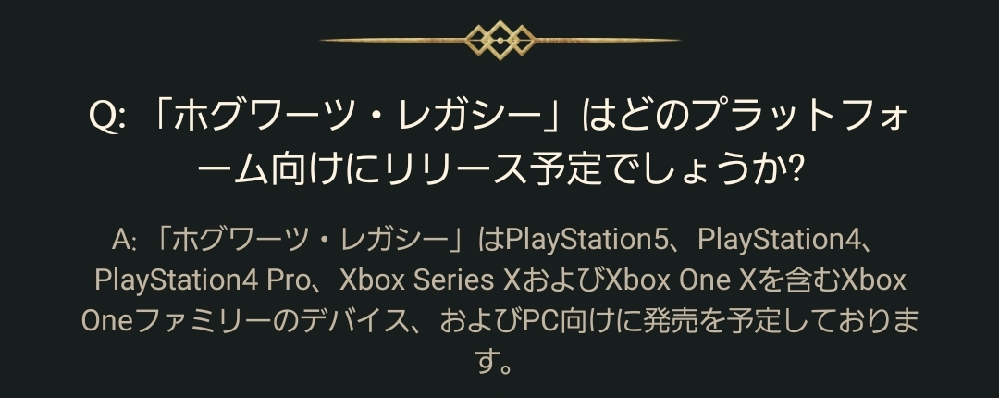 Q: 「ホグワーツ・レガシー」はどのプラットフォーム向けにリリース予定でしょうか?

A: 「ホグワーツ・レガシー」はPlayStation5、PlayStation4、PlayStation4 Pro、Xbox Series XおよびXbox One Xを含むXbox Oneファミリーのデバイス、およびPC向けに発売を予定しております。